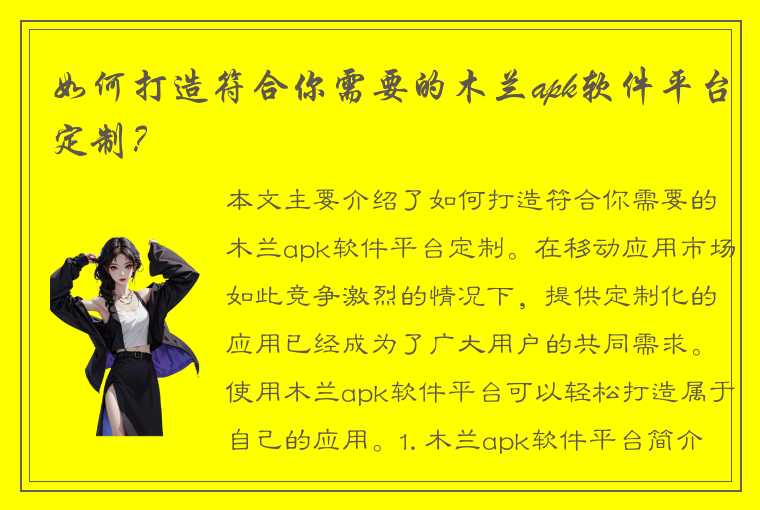 如何打造符合你需要的木兰apk软件平台定制？

本文主要介绍了如何打造符合你需要的木兰apk软件平台定制。在移动应用市场如此竞争激烈的情况下，提供定制化的应用已经成为了广大用户的共同需求。使用木兰apk软件平台可以轻松打造属于自己的应用。1. 木兰apk软件平台简介